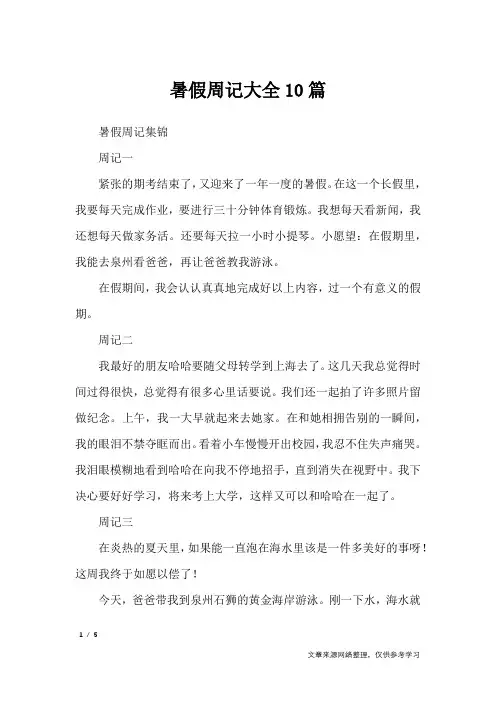 暑假周记大全10篇

暑假周记集锦

周记一

紧张的期考结束了，又迎来了一年一度的暑假。在这一个长假里，我要每天完成作业，要进行三十分钟体育锻炼。我想每天看新闻，我还想每天做家务活。还要每天拉一小时小提琴。小愿望：在假期里，我能去泉州看爸爸，再让爸爸教我游泳。

在假期间，我会认认真真地完成好以上内容，过一个有意义的假期。

周记二

我最好的朋友哈哈要随父母转学到上海去了。这几天我总觉得时间过得很快，总觉得有很多心里话要说。我们还一起拍了许多照片留做纪念。上午，我一大早就起来去她家。在和她相拥告别的一瞬间，我的眼泪不禁夺眶而出。看着小车慢慢开出校园，我忍不住失声痛哭。我泪眼模糊地看到哈哈在向我不停地招手，直到消失在视野中。我下决心要好好学习，将来考上大学，这样又可以和哈哈在一起了。

周记三

在炎热的夏天里，如果能一直泡在海水里该是一件多美好的事呀！这周我终于如愿以偿了！

今天，爸爸带我到泉州石狮的黄金海岸游泳。刚一下水，海水就

1 / 5

文章来源网络整理，仅供参考学习